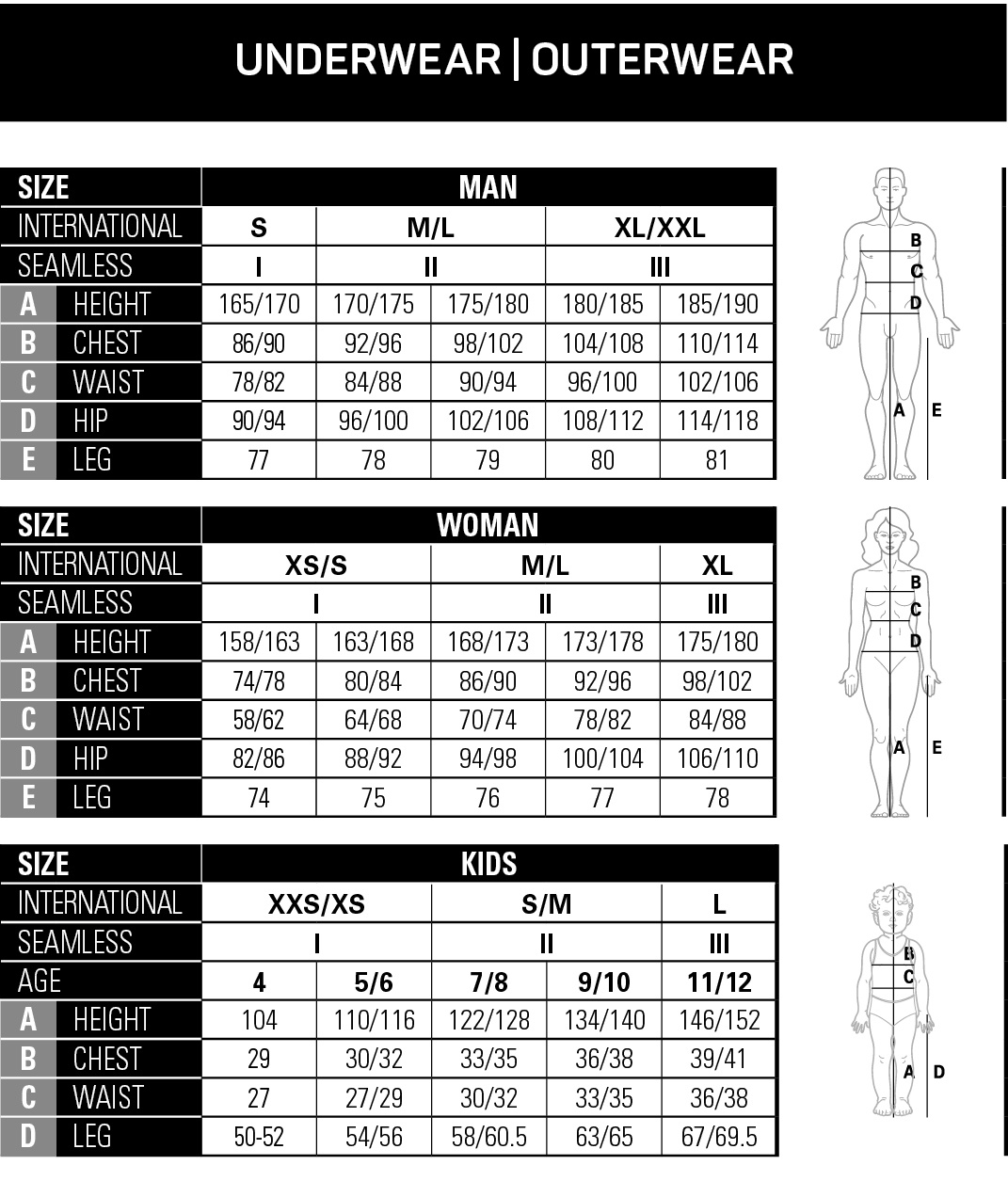 UNDERWEAR | OUTERWEAR

| SIZE | | MAN | | | | |
|---|---|---|---|---|---|---|
| INTERNATIONAL | | S | M/L | | XL/XXL | |
| SEAMLESS | | I | II | | III | |
| A | HEIGHT | 165/170 | 170/175 | 175/180 | 180/185 | 185/190 |
| B | CHEST | 86/90 | 92/96 | 98/102 | 104/108 | 110/114 |
| C | WAIST | 78/82 | 84/88 | 90/94 | 96/100 | 102/106 |
| D | HIP | 90/94 | 96/100 | 102/106 | 108/112 | 114/118 |
| E | LEG | 77 | 78 | 79 | 80 | 81 |

B C D A E

| SIZE | | WOMAN | | | | |
|---|---|---|---|---|---|---|
| INTERNATIONAL | | XS/S | | M/L | | XL |
| SEAMLESS | | I | | II | | III |
| A | HEIGHT | 158/163 | 163/168 | 168/173 | 173/178 | 175/180 |
| B | CHEST | 74/78 | 80/84 | 86/90 | 92/96 | 98/102 |
| C | WAIST | 58/62 | 64/68 | 70/74 | 78/82 | 84/88 |
| D | HIP | 82/86 | 88/92 | 94/98 | 100/104 | 106/110 |
| E | LEG | 74 | 75 | 76 | 77 | 78 |

B C D A E

| SIZE | | KIDS | | | | |
|---|---|---|---|---|---|---|
| INTERNATIONAL | | XXS/XS | | S/M | | L |
| SEAMLESS | | I | | II | | III |
| AGE | | 4 | 5/6 | 7/8 | 9/10 | 11/12 |
| A | HEIGHT | 104 | 110/116 | 122/128 | 134/140 | 146/152 |
| B | CHEST | 29 | 30/32 | 33/35 | 36/38 | 39/41 |
| C | WAIST | 27 | 27/29 | 30/32 | 33/35 | 36/38 |
| D | LEG | 50-52 | 54/56 | 58/60.5 | 63/65 | 67/69.5 |

B C A D